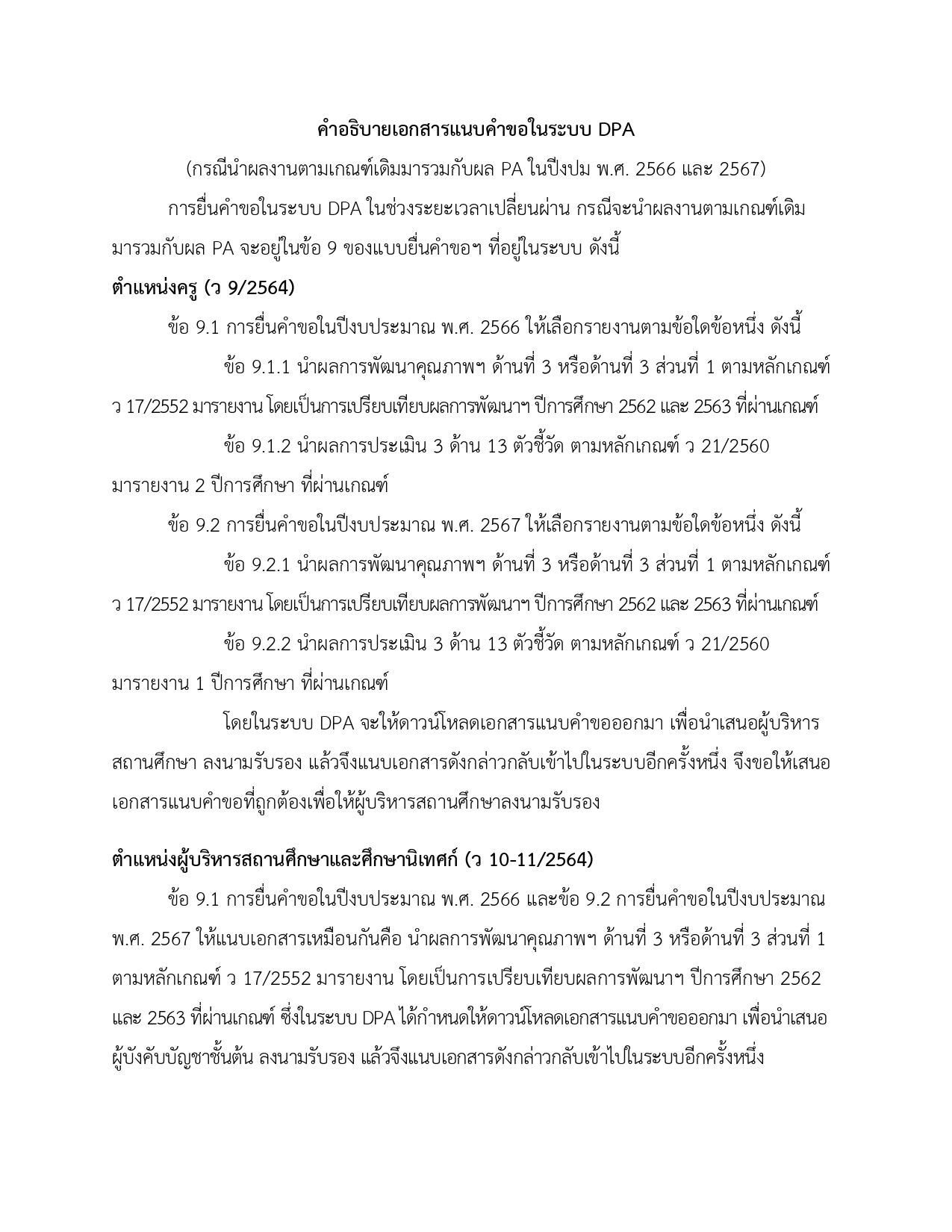 คำอธิบายเอกสารแนบคำขอในระบบ DPA

(กรณีนำผลงานตามเกณฑ์เดิมมารวมกับผล PA ในปีงปม พ.ศ. 2566 และ 2567)

การยื่นคำขอในระบบ DPA ในช่วงระยะเวลาเปลี่ยนผ่าน กรณีจะนำผลงานตามเกณฑ์เดิมมารวมกับผล PA จะอยู่ในข้อ 9 ของแบบยื่นคำขอฯ ที่อยู่ในระบบ ดังนี้

ตำแหน่งครู (ว 9/2564)

ข้อ 9.1 การยื่นคำขอในปีงบประมาณ พ.ศ. 2566 ให้เลือกรายงานตามข้อใดข้อหนึ่ง ดังนี้

ข้อ 9.1.1 นำผลการพัฒนาคุณภาพฯ ด้านที่ 3 หรือด้านที่ 3 ส่วนที่ 1 ตามหลักเกณฑ์ ว 17/2552 มารายงาน โดยเป็นการเปรียบเทียบผลการพัฒนาฯ ปีการศึกษา 2562 และ 2563 ที่ผ่านเกณฑ์

ข้อ 9.1.2 นำผลการประเมิน 3 ด้าน 13 ตัวชี้วัด ตามหลักเกณฑ์ ว 21/2560 มารายงาน 2 ปีการศึกษา ที่ผ่านเกณฑ์

ข้อ 9.2 การยื่นคำขอในปีงบประมาณ พ.ศ. 2567 ให้เลือกรายงานตามข้อใดข้อหนึ่ง ดังนี้

ข้อ 9.2.1 นำผลการพัฒนาคุณภาพฯ ด้านที่ 3 หรือด้านที่ 3 ส่วนที่ 1 ตามหลักเกณฑ์ ว 17/2552 มารายงาน โดยเป็นการเปรียบเทียบผลการพัฒนาฯ ปีการศึกษา 2562 และ 2563 ที่ผ่านเกณฑ์

ข้อ 9.2.2 นำผลการประเมิน 3 ด้าน 13 ตัวชี้วัด ตามหลักเกณฑ์ ว 21/2560 มารายงาน 1 ปีการศึกษา ที่ผ่านเกณฑ์

โดยในระบบ DPA จะให้ดาวน์โหลดเอกสารแนบคำขอออกมา เพื่อนำเสนอผู้บริหารสถานศึกษา ลงนามรับรอง แล้วจึงแนบเอกสารดังกล่าวกลับเข้าไปในระบบอีกครั้งหนึ่ง จึงขอให้เสนอเอกสารแนบคำขอที่ถูกต้องเพื่อให้ผู้บริหารสถานศึกษาลงนามรับรอง

ตำแหน่งผู้บริหารสถานศึกษาและศึกษานิเทศก์ (ว 10-11/2564)

ข้อ 9.1 การยื่นคำขอในปีงบประมาณ พ.ศ. 2566 และข้อ 9.2 การยื่นคำขอในปีงบประมาณ พ.ศ. 2567 ให้แนบเอกสารเหมือนกันคือ นำผลการพัฒนาคุณภาพฯ ด้านที่ 3 หรือด้านที่ 3 ส่วนที่ 1 ตามหลักเกณฑ์ ว 17/2552 มารายงาน โดยเป็นการเปรียบเทียบผลการพัฒนาฯ ปีการศึกษา 2562 และ 2563 ที่ผ่านเกณฑ์ ซึ่งในระบบ DPA ได้กำหนดให้ดาวน์โหลดเอกสารแนบคำขอออกมา เพื่อนำเสนอผู้บังคับบัญชาชั้นต้น ลงนามรับรอง แล้วจึงแนบเอกสารดังกล่าวกลับเข้าไปในระบบอีกครั้งหนึ่ง